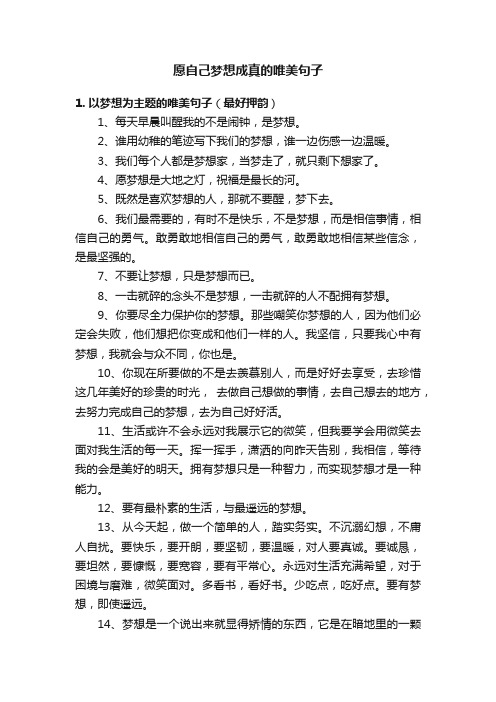 愿自己梦想成真的唯美句子

1. 以梦想为主题的唯美句子（最好押韵）

1、每天早晨叫醒我的不是闹钟，是梦想。

2、谁用幼稚的笔迹写下我们的梦想，谁一边伤感一边温暖。

3、我们每个人都是梦想家，当梦走了，就只剩下想家了。

4、愿梦想是大地之灯，祝福是最长的河。

5、既然是喜欢梦想的人，那就不要醒，梦下去。

6、我们最需要的，有时不是快乐，不是梦想，而是相信事情，相信自己的勇气。敢勇敢地相信自己的勇气，敢勇敢地相信某些信念，是最坚强的。

7、不要让梦想，只是梦想而已。

8、一击就碎的念头不是梦想，一击就碎的人不配拥有梦想。

9、你要尽全力保护你的梦想。那些嘲笑你梦想的人，因为他们必定会失败，他们想把你变成和他们一样的人。我坚信，只要我心中有梦想，我就会与众不同，你也是。

10、你现在所要做的不是去羡慕别人，而是好好去享受，去珍惜这几年美好的珍贵的时光， 去做自己想做的事情，去自己想去的地方，去努力完成自己的梦想，去为自己好好活。

11、生活或许不会永远对我展示它的微笑，但我要学会用微笑去面对我生活的每一天。挥一挥手，潇洒的向昨天告别，我相信，等待我的会是美好的明天。拥有梦想只是一种智力，而实现梦想才是一种能力。

12、要有最朴素的生活，与最遥远的梦想。

13、从今天起，做一个简单的人，踏实务实。不沉溺幻想，不庸人自扰。要快乐，要开朗，要坚韧，要温暖，对人要真诚。要诚恳，要坦然，要慷慨，要宽容，要有平常心。永远对生活充满希望，对于困境与磨难，微笑面对。多看书，看好书。少吃点，吃好点。要有梦想，即使遥远。

14、梦想是一个说出来就显得矫情的东西，它是在暗地里的一颗